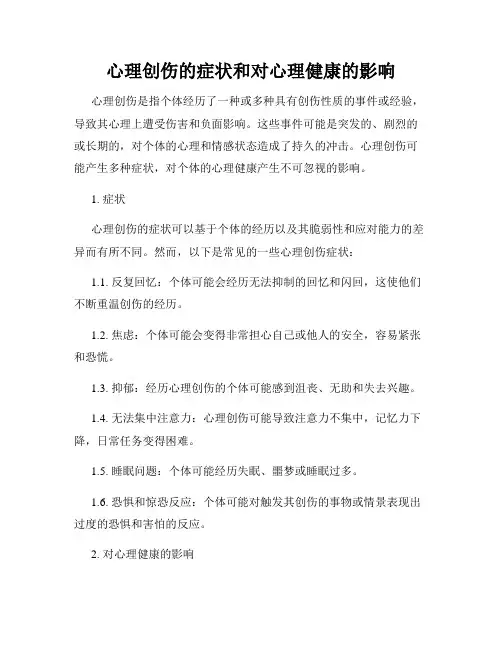 心理创伤的症状和对心理健康的影响

心理创伤是指个体经历了一种或多种具有创伤性质的事件或经验，导致其心理上遭受伤害和负面影响。这些事件可能是突发的、剧烈的或长期的，对个体的心理和情感状态造成了持久的冲击。心理创伤可能产生多种症状，对个体的心理健康产生不可忽视的影响。

1. 症状

心理创伤的症状可以基于个体的经历以及其脆弱性和应对能力的差异而有所不同。然而，以下是常见的一些心理创伤症状：

1.1. 反复回忆：个体可能会经历无法抑制的回忆和闪回，这使他们不断重温创伤的经历。

1.2. 焦虑：个体可能会变得非常担心自己或他人的安全，容易紧张和恐慌。

1.3. 抑郁：经历心理创伤的个体可能感到沮丧、无助和失去兴趣。

1.4. 无法集中注意力：心理创伤可能导致注意力不集中，记忆力下降，日常任务变得困难。

1.5. 睡眠问题：个体可能经历失眠、噩梦或睡眠过多。

1.6. 恐惧和惊恐反应：个体可能对触发其创伤的事物或情景表现出过度的恐惧和害怕的反应。

2. 对心理健康的影响